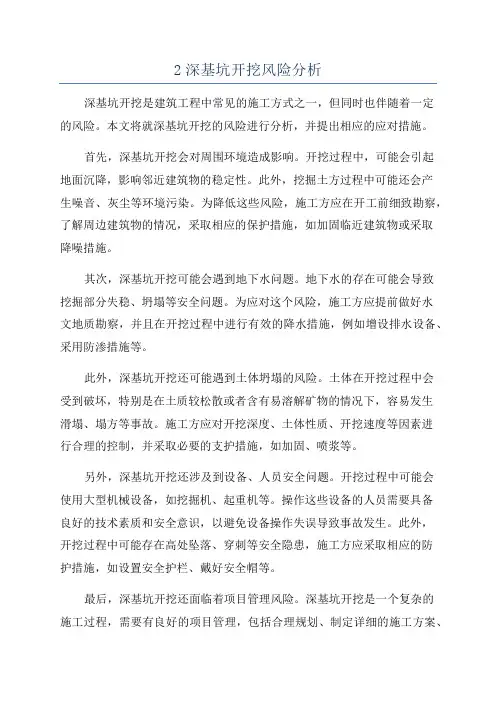 2 深基坑开挖风险分析

深基坑开挖是建筑工程中常见的施工方式之一，但同时也伴随着一定的风险。本文将就深基坑开挖的风险进行分析，并提出相应的应对措施。

首先，深基坑开挖会对周围环境造成影响。开挖过程中，可能会引起地面沉降，影响邻近建筑物的稳定性。此外，挖掘土方过程中可能还会产生噪音、灰尘等环境污染。为降低这些风险，施工方应在开工前细致勘察，了解周边建筑物的情况，采取相应的保护措施，如加固临近建筑物或采取降噪措施。

其次，深基坑开挖可能会遇到地下水问题。地下水的存在可能会导致挖掘部分失稳、坍塌等安全问题。为应对这个风险，施工方应提前做好水文地质勘察，并且在开挖过程中进行有效的降水措施，例如增设排水设备、采用防渗措施等。

此外，深基坑开挖还可能遇到土体坍塌的风险。土体在开挖过程中会受到破坏，特别是在土质较松散或者含有易溶解矿物的情况下，容易发生滑塌、塌方等事故。施工方应对开挖深度、土体性质、开挖速度等因素进行合理的控制，并采取必要的支护措施，如加固、喷浆等。

另外，深基坑开挖还涉及到设备、人员安全问题。开挖过程中可能会使用大型机械设备，如挖掘机、起重机等。操作这些设备的人员需要具备良好的技术素质和安全意识，以避免设备操作失误导致事故发生。此外，开挖过程中可能存在高处坠落、穿刺等安全隐患，施工方应采取相应的防护措施，如设置安全护栏、戴好安全帽等。

最后，深基坑开挖还面临着项目管理风险。深基坑开挖是一个复杂的施工过程，需要有良好的项目管理，包括合理规划、制定详细的施工方案、